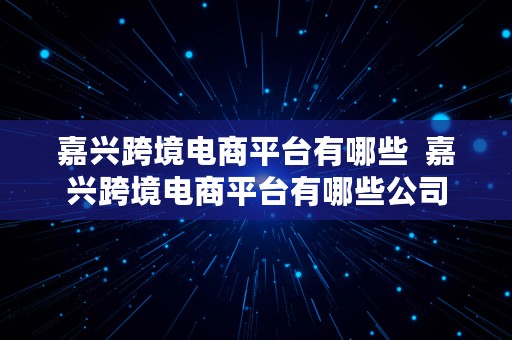 嘉兴跨境电商平台有哪些 嘉兴跨境电商平台有哪些公司